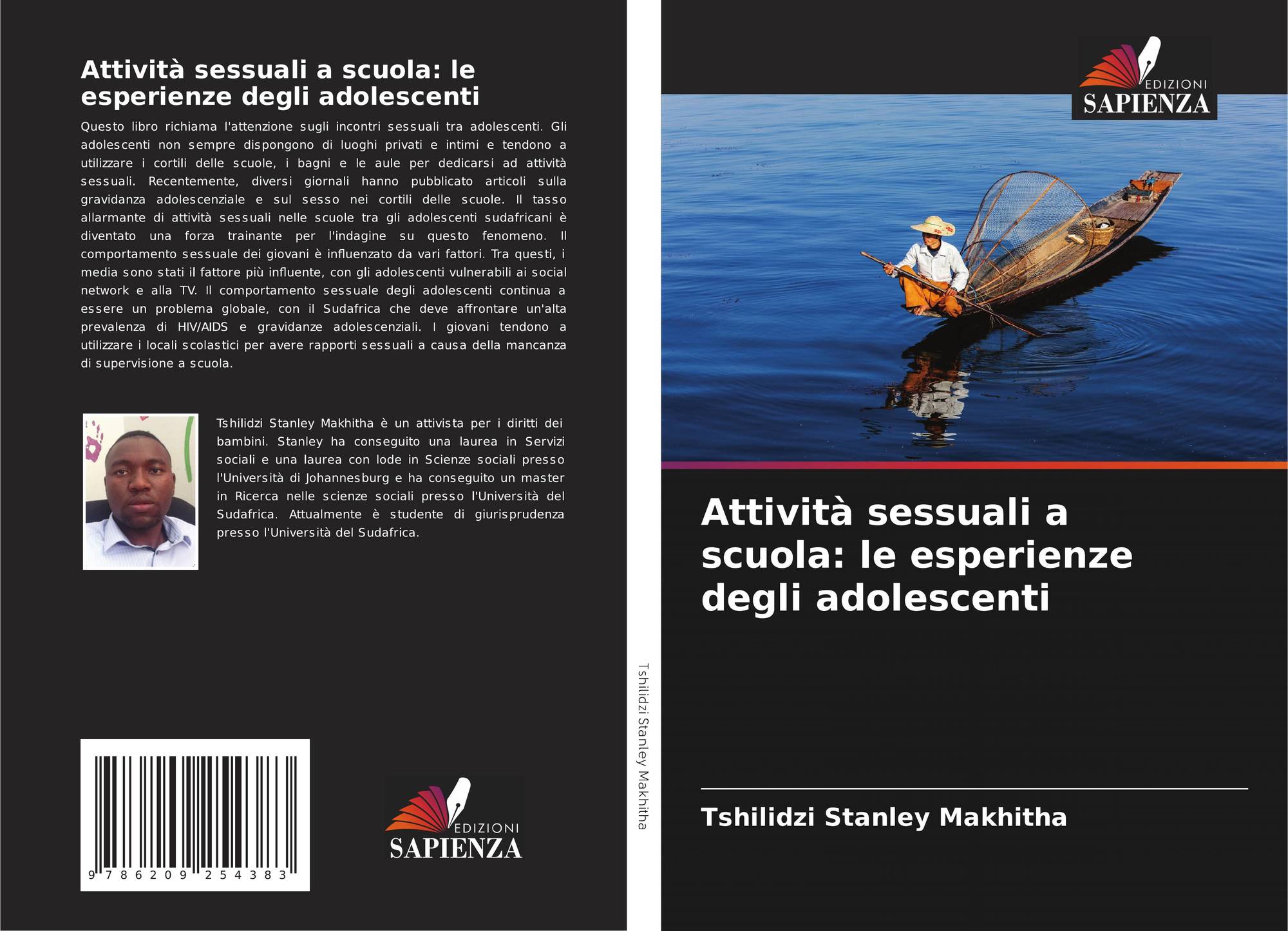 Attività sessuali a scuola: le esperienze degli adolescenti

Questo libro richiama l'attenzione sugli incontri sessuali tra adolescenti. Gli adolescenti non sempre dispongono di luoghi privati e intimi e tendono a utilizzare i cortili delle scuole, i bagni e le aule per dedicarsi ad attività sessuali. Recentemente, diversi giornali hanno pubblicato articoli sulla gravidanza adolescenziale e sul sesso nei cortili delle scuole. Il tasso allarmante di attività sessuali nelle scuole tra gli adolescenti sudafricani è diventato una forza trainante per l'indagine su questo fenomeno. Il comportamento sessuale dei giovani è influenzato da vari fattori. Tra questi, i media sono stati il fattore più influente, con gli adolescenti vulnerabili ai social network e alla TV. Il comportamento sessuale degli adolescenti continua a essere un problema globale, con il Sudafrica che deve affrontare un'alta prevalenza di HIV/AIDS e gravidanze adolescenziali. I giovani tendono a utilizzare i locali scolastici per avere rapporti sessuali a causa della mancanza di supervisione a scuola.

Tshilidzi Stanley Makhitha è un attivista per i diritti dei bambini. Stanley ha conseguito una laurea in Servizi sociali e una laurea con lode in Scienze sociali presso l'Università di Johannesburg e ha conseguito un master in Ricerca nelle scienze sociali presso l'Università del Sudafrica. Attualmente è studente di giurisprudenza presso l'Università del Sudafrica.

9 786209 254383

EDIZIONI
SAPIENZA

Tshilidzi Stanley Makhitha

EDIZIONI
SAPIENZA

Attività sessuali a scuola: le esperienze degli adolescenti

Tshilidzi Stanley Makhitha